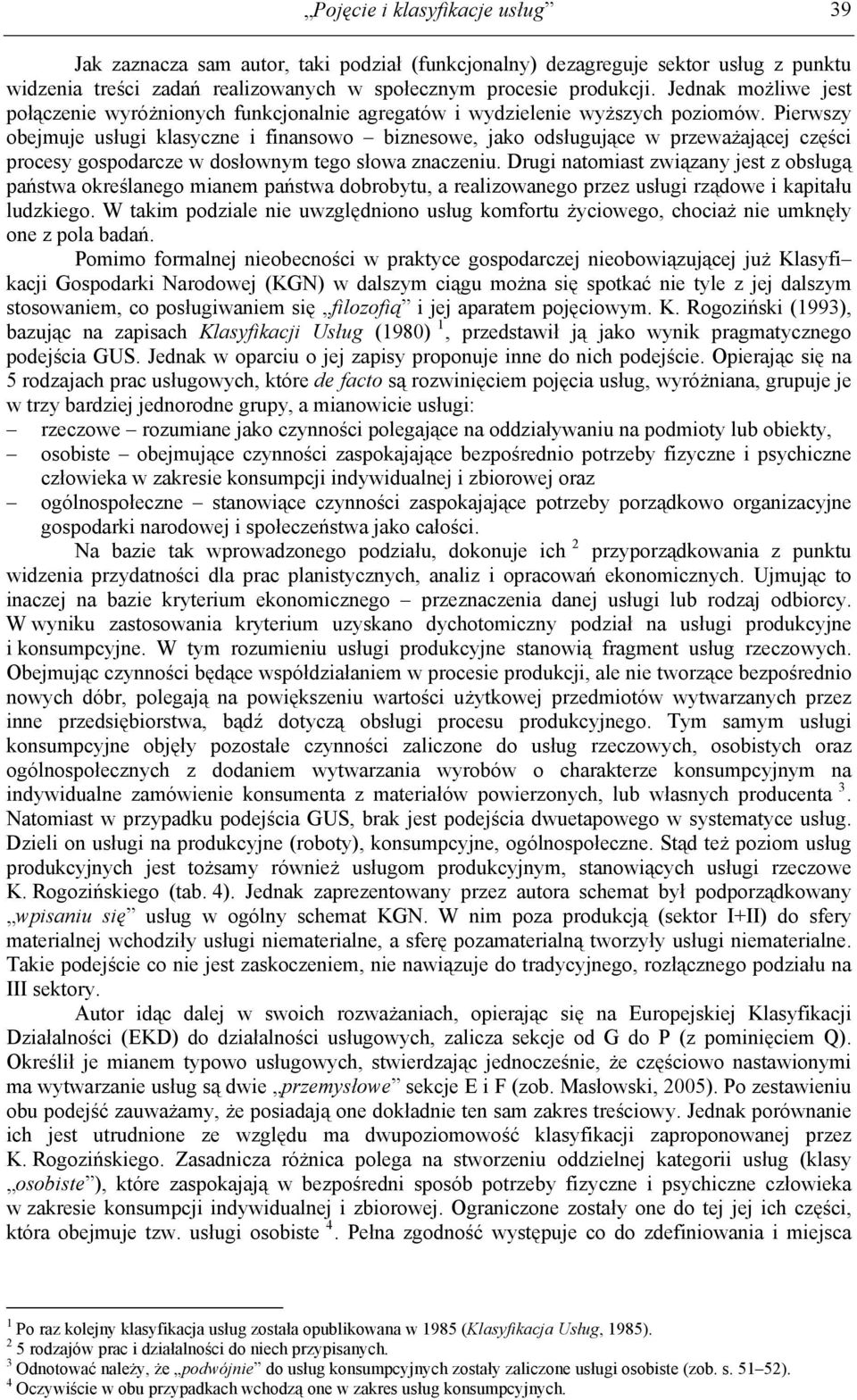 „Pojęcie i klasyfikacje usług” 39

Jak zaznacza sam autor, taki podział (funkcjonalny) dezagreguje sektor usług z punktu widzenia treści zadań realizowanych w społecznym procesie produkcji. Jednak możliwe jest połączenie wyróżnionych funkcjonalnie agregatów i wydzielenie wyższych poziomów. Pierwszy obejmuje usługi klasyczne i finansowo – biznesowe, jako odsługujące w przeważającej części procesy gospodarcze w dosłownym tego słowa znaczeniu. Drugi natomiast związany jest z obsługą państwa określanego mianem państwa dobrobytu, a realizowanego przez usługi rządowe i kapitału ludzkiego. W takim podziale nie uwzględniono usług komfortu życiowego, chociaż nie umknęły one z pola badań.

Pomimo formalnej nieobecności w praktyce gospodarczej nieobowiązującej już Klasyfi– kacji Gospodarki Narodowej (KGN) w dalszym ciągu można się spotkać nie tyle z jej dalszym stosowaniem, co posługiwaniem się „filozofią” i jej aparatem pojęciowym. K. Rogoziński (1993), bazując na zapisach Klasyfikacji Usług (1980) $^1$, przedstawił ją jako wynik pragmatycznego podejścia GUS. Jednak w oparciu o jej zapisy proponuje inne do nich podejście. Opierając się na 5 rodzajach prac usługowych, które de facto są rozwinięciem pojęcia usług, wyróżniana, grupuje je w trzy bardziej jednorodne grupy, a mianowicie usługi:
– rzeczowe – rozumiane jako czynności polegające na oddziaływaniu na podmioty lub obiekty,
– osobiste – obejmujące czynności zaspokajające bezpośrednio potrzeby fizyczne i psychiczne człowieka w zakresie konsumpcji indywidualnej i zbiorowej oraz
– ogólnospołeczne – stanowiące czynności zaspokajające potrzeby porządkowo organizacyjne gospodarki narodowej i społeczeństwa jako całości.

Na bazie tak wprowadzonego podziału, dokonuje ich $^2$ przyporządkowania z punktu widzenia przydatności dla prac planistycznych, analiz i opracowań ekonomicznych. Ujmując to inaczej na bazie kryterium ekonomicznego – przeznaczenia danej usługi lub rodzaj odbiorcy. W wyniku zastosowania kryterium uzyskano dychotomiczny podział na usługi produkcyjne i konsumpcyjne. W tym rozumieniu usługi produkcyjne stanowią fragment usług rzeczowych. Obejmując czynności będące współdziałaniem w procesie produkcji, ale nie tworzące bezpośrednio nowych dóbr, polegają na powiększeniu wartości użytkowej przedmiotów wytwarzanych przez inne przedsiębiorstwa, bądź dotyczą obsługi procesu produkcyjnego. Tym samym usługi konsumpcyjne objęły pozostałe czynności zaliczone do usług rzeczowych, osobistych oraz ogólnospołecznych z dodaniem wytwarzania wyrobów o charakterze konsumpcyjnym na indywidualne zamówienie konsumenta z materiałów powierzonych, lub własnych producenta $^3$. Natomiast w przypadku podejścia GUS, brak jest podejścia dwuetapowego w systematyce usług. Dzieli on usługi na produkcyjne (roboty), konsumpcyjne, ogólnospołeczne. Stąd też poziom usług produkcyjnych jest tożsamy również usługom produkcyjnym, stanowiących usługi rzeczowe K. Rogozińskiego (tab. 4). Jednak zaprezentowany przez autora schemat był podporządkowany „wpisaniu się” usług w ogólny schemat KGN. W nim poza produkcją (sektor I+II) do sfery materialnej wchodziły usługi niematerialne, a sferę pozamaterialną tworzyły usługi niematerialne. Takie podejście co nie jest zaskoczeniem, nie nawiązuje do tradycyjnego, rozłącznego podziału na III sektory.

Autor idąc dalej w swoich rozważaniach, opierając się na Europejskiej Klasyfikacji Działalności (EKD) do działalności usługowych, zalicza sekcje od G do P (z pominięciem Q). Określił je mianem typowo usługowych, stwierdzając jednocześnie, że częściowo nastawionymi ma wytwarzanie usług są dwie „przemysłowe” sekcje E i F (zob. Masłowski, 2005). Po zestawieniu obu podejść zauważamy, że posiadają one dokładnie ten sam zakres treściowy. Jednak porównanie ich jest utrudnione ze względu ma dwupoziomowość klasyfikacji zaproponowanej przez K. Rogozińskiego. Zasadnicza różnica polega na stworzeniu oddzielnej kategorii usług (klasy „osobiste”), które zaspokajają w bezpośredni sposób potrzeby fizyczne i psychiczne człowieka w zakresie konsumpcji indywidualnej i zbiorowej. Ograniczone zostały one do tej jej ich części, która obejmuje tzw. usługi osobiste $^4$. Pełna zgodność występuje co do zdefiniowania i miejsca

$^1$ Po raz kolejny klasyfikacja usług została opublikowana w 1985 (Klasyfikacja Usług, 1985).
$^2$ 5 rodzajów prac i działalności do niech przypisanych.
$^3$ Odnotować należy, że „podwójnie” do usług konsumpcyjnych zostały zaliczone usługi osobiste (zob. s. 51–52).
$^4$ Oczywiście w obu przypadkach wchodzą one w zakres usług konsumpcyjnych.